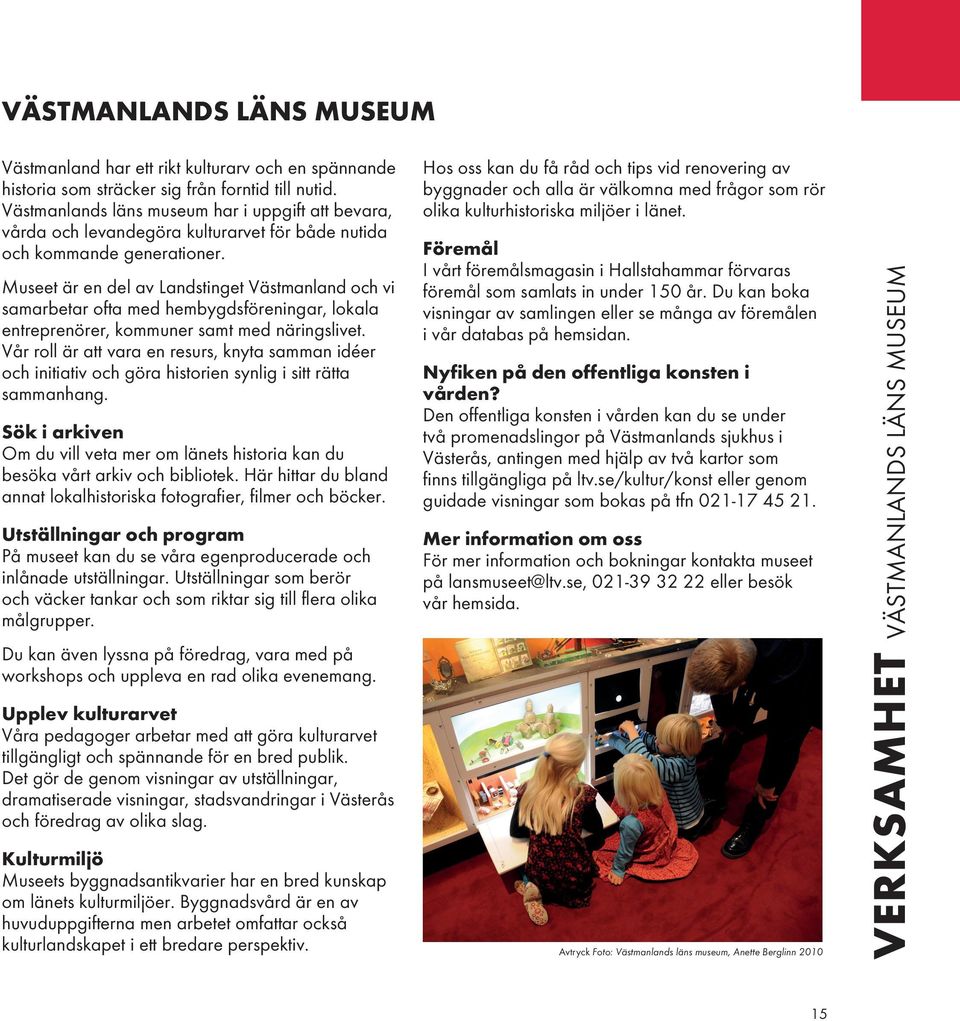 VÄSTMANLANDS LÄNS MUSEUM

Västmanland har ett rikt kulturarv och en spännande historia som sträcker sig från forntid till nutid. Västmanlands läns museum har i uppgift att bevara, vårda och levandegöra kulturarvet för både nutida och kommande generationer.

Museet är en del av Landstinget Västmanland och vi samarbetar ofta med hembygdsföreningar, lokala entreprenörer, kommuner samt med näringslivet. Vår roll är att vara en resurs, knyta samman idéer och initiativ och göra historien synlig i sitt rätta sammanhang.

Sök i arkiven
Om du vill veta mer om länets historia kan du besöka vårt arkiv och bibliotek. Här hittar du bland annat lokalhistoriska fotografier, filmer och böcker.

Utställningar och program
På museet kan du se våra egenproducerade och inlånade utställningar. Utställningar som berör och väcker tankar och som riktar sig till flera olika målgrupper.

Du kan även lyssna på föredrag, vara med på workshops och uppleva en rad olika evenemang.

Upplev kulturarvet
Våra pedagoger arbetar med att göra kulturarvet tillgängligt och spännande för en bred publik. Det gör de genom visningar av utställningar, dramatiserade visningar, stadsvandringar i Västerås och föredrag av olika slag.

Kulturmiljö
Museets byggnadsantikvarier har en bred kunskap om länets kulturmiljöer. Byggnadsvård är en av huvuduppgifterna men arbetet omfattar också kulturlandskapet i ett bredare perspektiv.

Hos oss kan du få råd och tips vid renovering av byggnader och alla är välkomna med frågor som rör olika kulturhistoriska miljöer i länet.

Föremål
I vårt föremålsmagasin i Hallstahammar förvaras föremål som samlats in under 150 år. Du kan boka visningar av samlingen eller se många av föremålen i vår databas på hemsidan.

Nyfiken på den offentliga konsten i vården?
Den offentliga konsten i vården kan du se under två promenadslingor på Västmanlands sjukhus i Västerås, antingen med hjälp av två kartor som finns tillgängliga på ltv.se/kultur/konst eller genom guidade visningar som bokas på tfn 021-17 45 21.

Mer information om oss
För mer information och bokningar kontakta museet på lansmuseet@ltv.se, 021-39 32 22 eller besök vår hemsida.

Avtryck Foto: Västmanlands läns museum, Anette Berglinn 2010

VERKSAMHET VÄSTMANLANDS LÄNS MUSEUM

15